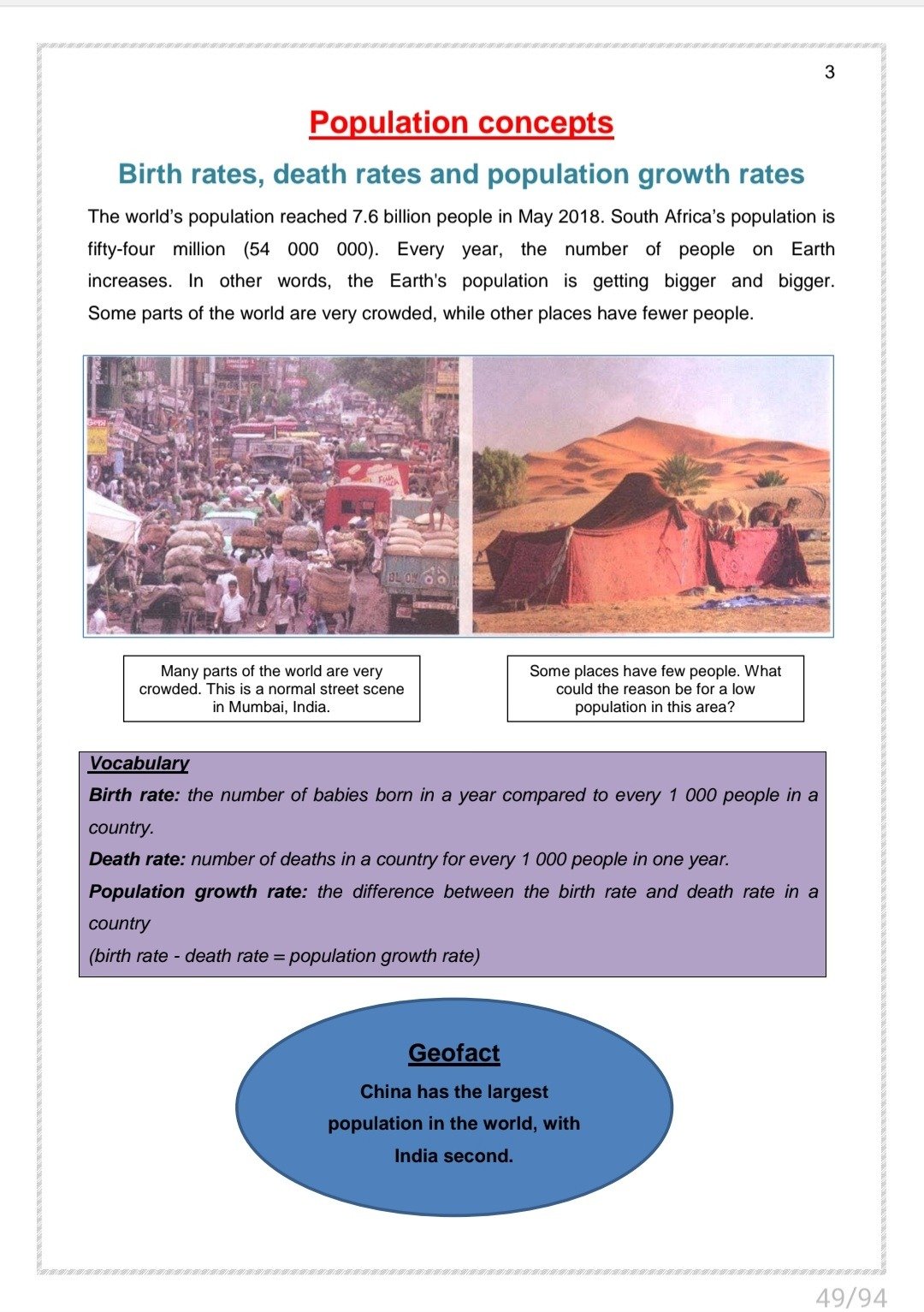 3

Population concepts

Birth rates, death rates and population growth rates

The world's population reached 7.6 billion people in May 2018. South Africa's population is fifty-four million (54 000 000). Every year, the number of people on Earth increases. In other words, the Earth's population is getting bigger and bigger. Some parts of the world are very crowded, while other places have fewer people.

Many parts of the world are very crowded. This is a normal street scene in Mumbai, India.

Some places have few people. What could the reason be for a low population in this area?

Vocabulary
Birth rate: the number of babies born in a year compared to every 1 000 people in a country.
Death rate: number of deaths in a country for every 1 000 people in one year.
Population growth rate: the difference between the birth rate and death rate in a country
(birth rate - death rate = population growth rate)

Geofact
China has the largest population in the world, with India second.

49/94